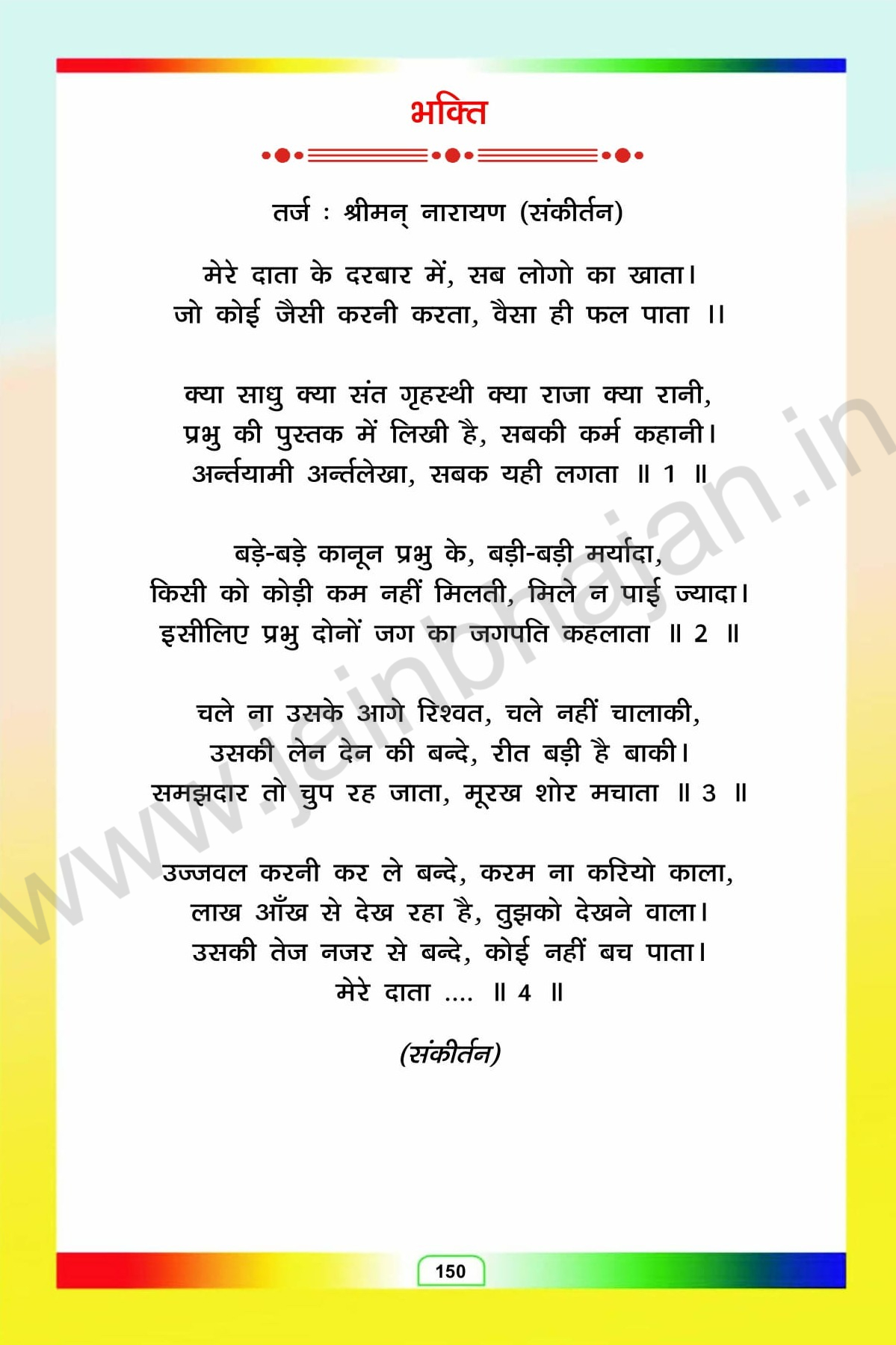 भक्ति

तर्ज : श्रीमन् नारायण (संकीर्तन)

मेरे दाता के दरबार में, सब लोगो का खाता।
जो कोई जैसी करनी करता, वैसा ही फल पाता ।।

क्या साधु क्या संत गृहस्थी क्या राजा क्या रानी,
प्रभु की पुस्तक में लिखी है, सबकी कर्म कहानी।
अर्न्तयामी अर्न्तलेखा, सबक यही लगता ॥ 1 ॥

बड़े-बड़े कानून प्रभु के, बड़ी-बड़ी मर्यादा,
किसी को कोड़ी कम नहीं मिलती, मिले न पाई ज्यादा।
इसीलिए प्रभु दोनों जग का जगपति कहलाता ॥ 2 ॥

चले ना उसके आगे रिश्वत, चले नहीं चालाकी,
उसकी लेन देन की बन्दे, रीत बड़ी है बाकी।
समझदार तो चुप रह जाता, मूरख शोर मचाता ॥ 3 ॥

उज्जवल करनी कर ले बन्दे, करम ना करियो काला,
लाख आँख से देख रहा है, तुझको देखने वाला।
उसकी तेज नजर से बन्दे, कोई नहीं बच पाता।
मेरे दाता .... ॥ 4 ॥

(संकीर्तन)

www.jainbhajan.in

150